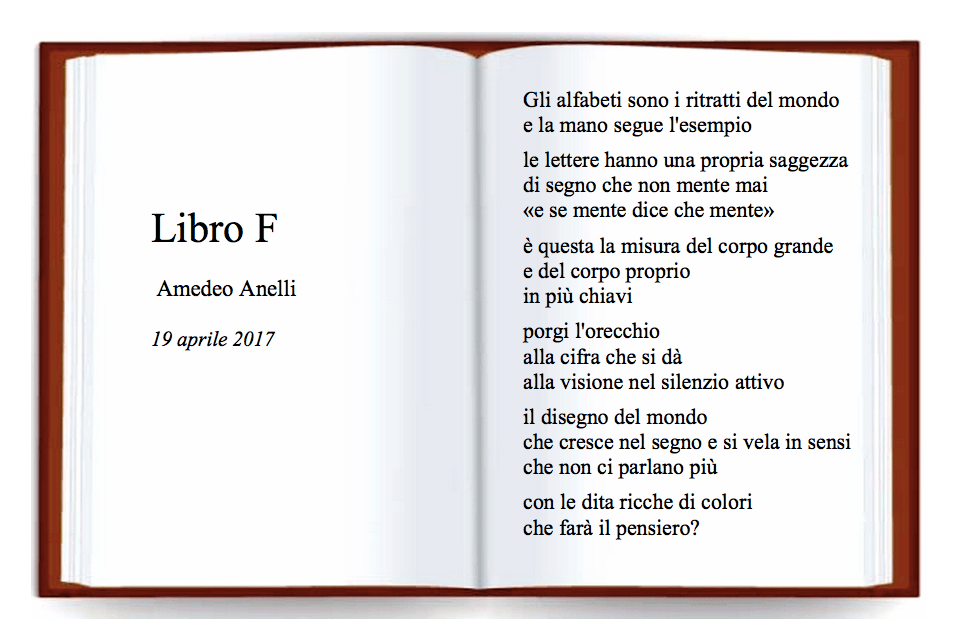 Libro F

Amedeo Anelli

19 aprile 2017

Gli alfabeti sono i ritratti del mondo
e la mano segue l'esempio

le lettere hanno una propria saggezza
di segno che non mente mai
«e se mente dice che mente»

è questa la misura del corpo grande
e del corpo proprio
in più chiavi

porgi l'orecchio
alla cifra che si dà
alla visione nel silenzio attivo

il disegno del mondo
che cresce nel segno e si vela in sensi
che non ci parlano più

con le dita ricche di colori
che farà il pensiero?